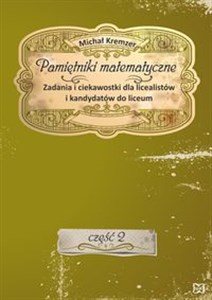 Michał Kremzer

Pamiętniki matematyczne

Zadania i ciekawostki dla licealistów i kandydatów do liceum

część 2